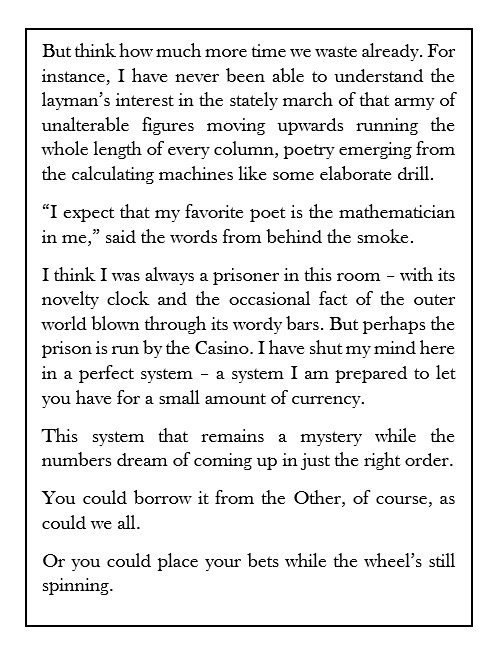 But think how much more time we waste already. For instance, I have never been able to understand the layman's interest in the stately march of that army of unalterable figures moving upwards running the whole length of every column, poetry emerging from the calculating machines like some elaborate drill.

"I expect that my favorite poet is the mathematician in me," said the words from behind the smoke.

I think I was always a prisoner in this room – with its novelty clock and the occasional fact of the outer world blown through its wordy bars. But perhaps the prison is run by the Casino. I have shut my mind here in a perfect system – a system I am prepared to let you have for a small amount of currency.

This system that remains a mystery while the numbers dream of coming up in just the right order.

You could borrow it from the Other, of course, as could we all.

Or you could place your bets while the wheel's still spinning.